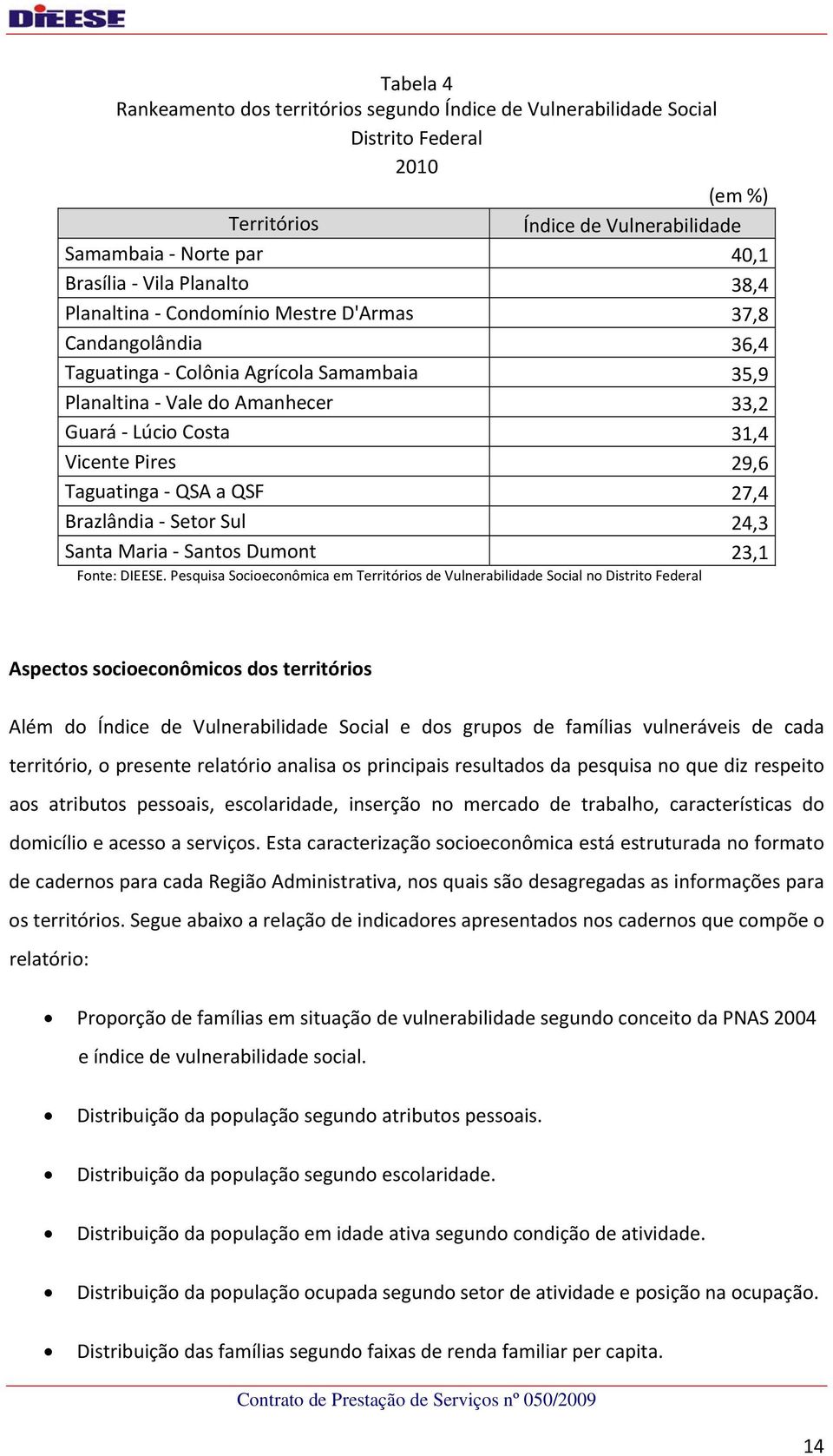 DIEESE

Tabela 4
Rankeamento dos territórios segundo Índice de Vulnerabilidade Social
Distrito Federal
2010

(em %)

| Territórios | Índice de Vulnerabilidade |
|---|---|
| Samambaia - Norte par | 40,1 |
| Brasília - Vila Planalto | 38,4 |
| Planaltina - Condomínio Mestre D'Armas | 37,8 |
| Candangolândia | 36,4 |
| Taguatinga - Colônia Agrícola Samambaia | 35,9 |
| Planaltina - Vale do Amanhecer | 33,2 |
| Guará - Lúcio Costa | 31,4 |
| Vicente Pires | 29,6 |
| Taguatinga - QSA a QSF | 27,4 |
| Brazlândia - Setor Sul | 24,3 |
| Santa Maria - Santos Dumont | 23,1 |

Fonte: DIEESE. Pesquisa Socioeconômica em Territórios de Vulnerabilidade Social no Distrito Federal

Aspectos socioeconômicos dos territórios

Além do Índice de Vulnerabilidade Social e dos grupos de famílias vulneráveis de cada território, o presente relatório analisa os principais resultados da pesquisa no que diz respeito aos atributos pessoais, escolaridade, inserção no mercado de trabalho, características do domicílio e acesso a serviços. Esta caracterização socioeconômica está estruturada no formato de cadernos para cada Região Administrativa, nos quais são desagregadas as informações para os territórios. Segue abaixo a relação de indicadores apresentados nos cadernos que compõe o relatório:

• Proporção de famílias em situação de vulnerabilidade segundo conceito da PNAS 2004 e índice de vulnerabilidade social.

• Distribuição da população segundo atributos pessoais.

• Distribuição da população segundo escolaridade.

• Distribuição da população em idade ativa segundo condição de atividade.

• Distribuição da população ocupada segundo setor de atividade e posição na ocupação.

• Distribuição das famílias segundo faixas de renda familiar per capita.

Contrato de Prestação de Serviços nº 050/2009

14